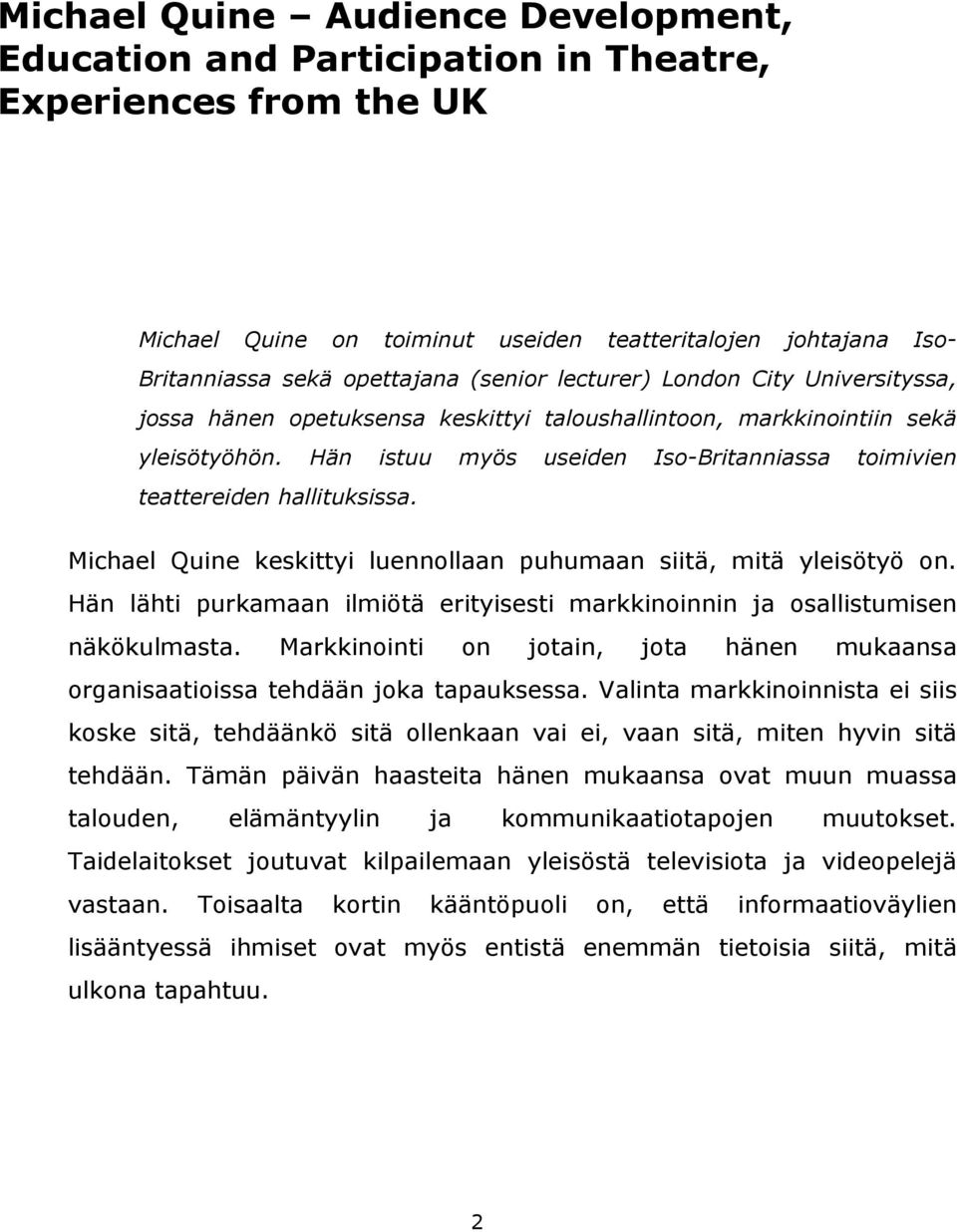 Michael Quine – Audience Development, Education and Participation in Theatre, Experiences from the UK

Michael Quine on toiminut useiden teatteritalojen johtajana Iso-Britanniassa sekä opettajana (senior lecturer) London City Universityssa, jossa hänen opetuksensa keskittyi taloushallintoon, markkinointiin sekä yleisötyöhön. Hän istuu myös useiden Iso-Britanniassa toimivien teattereiden hallituksissa.

Michael Quine keskittyi luennollaan puhumaan siitä, mitä yleisötyö on. Hän lähti purkamaan ilmiötä erityisesti markkinoinnin ja osallistumisen näkökulmasta. Markkinointi on jotain, jota hänen mukaansa organisaatioissa tehdään joka tapauksessa. Valinta markkinoinnista ei siis koske sitä, tehdäänkö sitä ollenkaan vai ei, vaan sitä, miten hyvin sitä tehdään. Tämän päivän haasteita hänen mukaansa ovat muun muassa talouden, elämäntyylin ja kommunikaatiotapojen muutokset. Taidelaitokset joutuvat kilpailemaan yleisöstä televisiota ja videopelejä vastaan. Toisaalta kortin kääntöpuoli on, että informaatioväylien lisääntyessä ihmiset ovat myös entistä enemmän tietoisia siitä, mitä ulkona tapahtuu.

2